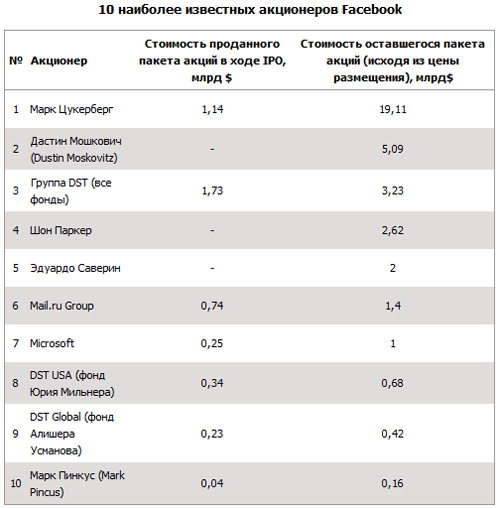 10 наиболее известных акционеров Facebook

| № | Акционер | Стоимость проданного пакета акций в ходе IPO, млрд $ | Стоимость оставшегося пакета акций (исходя из цены размещения), млрд$ |
|---|---|---|---|
| 1 | Марк Цукерберг | 1,14 | 19,11 |
| 2 | Дастин Мошкович (Dustin Moskovitz) | - | 5,09 |
| 3 | Группа DST (все фонды) | 1,73 | 3,23 |
| 4 | Шон Паркер | - | 2,62 |
| 5 | Эдуардо Саверин | - | 2 |
| 6 | Mail.ru Group | 0,74 | 1,4 |
| 7 | Microsoft | 0,25 | 1 |
| 8 | DST USA (фонд Юрия Мильнера) | 0,34 | 0,68 |
| 9 | DST Global (фонд Алишера Усманова) | 0,23 | 0,42 |
| 10 | Марк Пинкус (Mark Pincus) | 0,04 | 0,16 |